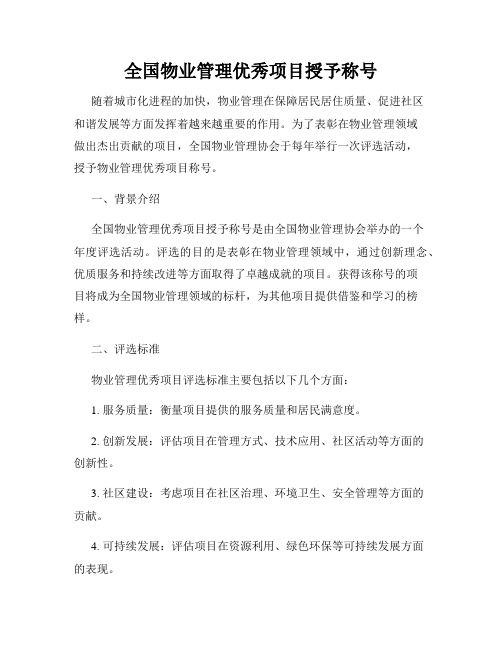 全国物业管理优秀项目授予称号

随着城市化进程的加快，物业管理在保障居民居住质量、促进社区和谐发展等方面发挥着越来越重要的作用。为了表彰在物业管理领域做出杰出贡献的项目，全国物业管理协会于每年举行一次评选活动，授予物业管理优秀项目称号。

一、背景介绍

全国物业管理优秀项目授予称号是由全国物业管理协会举办的一个年度评选活动。评选的目的是表彰在物业管理领域中，通过创新理念、优质服务和持续改进等方面取得了卓越成就的项目。获得该称号的项目将成为全国物业管理领域的标杆，为其他项目提供借鉴和学习的榜样。

二、评选标准

物业管理优秀项目评选标准主要包括以下几个方面：

1. 服务质量：衡量项目提供的服务质量和居民满意度。

2. 创新发展：评估项目在管理方式、技术应用、社区活动等方面的创新性。

3. 社区建设：考虑项目在社区治理、环境卫生、安全管理等方面的贡献。

4. 可持续发展：评估项目在资源利用、绿色环保等可持续发展方面的表现。